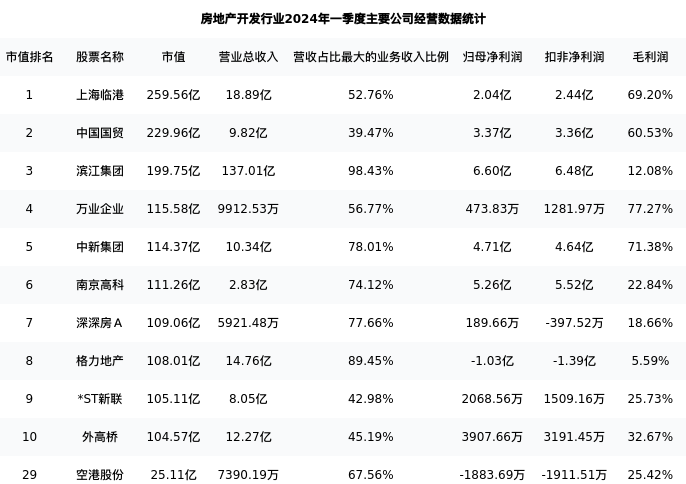 房地产开发行业2024年一季度主要公司经营数据统计

| 市值排名 | 股票名称 | 市值 | 营业总收入 | 营收占比最大的业务收入比例 | 归母净利润 | 扣非净利润 | 毛利润 |
|---|---|---|---|---|---|---|---|
| 1 | 上海临港 | 259.56亿 | 18.89亿 | 52.76% | 2.04亿 | 2.44亿 | 69.20% |
| 2 | 中国国贸 | 229.96亿 | 9.82亿 | 39.47% | 3.37亿 | 3.36亿 | 60.53% |
| 3 | 滨江集团 | 199.75亿 | 137.01亿 | 98.43% | 6.60亿 | 6.48亿 | 12.08% |
| 4 | 万业企业 | 115.58亿 | 9912.53万 | 56.77% | 473.83万 | 1281.97万 | 77.27% |
| 5 | 中新集团 | 114.37亿 | 10.34亿 | 78.01% | 4.71亿 | 4.64亿 | 71.38% |
| 6 | 南京高科 | 111.26亿 | 2.83亿 | 74.12% | 5.26亿 | 5.52亿 | 22.84% |
| 7 | 深深房A | 109.06亿 | 5921.48万 | 77.66% | 189.66万 | -397.52万 | 18.66% |
| 8 | 格力地产 | 108.01亿 | 14.76亿 | 89.45% | -1.03亿 | -1.39亿 | 5.59% |
| 9 | *ST新联 | 105.11亿 | 8.05亿 | 42.98% | 2068.56万 | 1509.16万 | 25.73% |
| 10 | 外高桥 | 104.57亿 | 12.27亿 | 45.19% | 3907.66万 | 3191.45万 | 32.67% |
| 29 | 空港股份 | 25.11亿 | 7390.19万 | 67.56% | -1883.69万 | -1911.51万 | 25.42% |